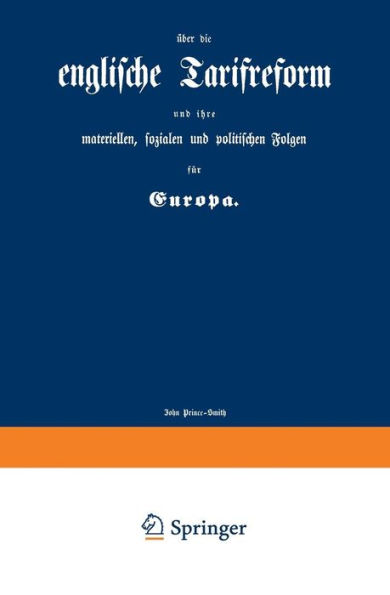 über die

englische Tarifreform

und ihre

materiellen, sozialen und politischen Folgen

für

Europa.

John Prince-Smith

Springer